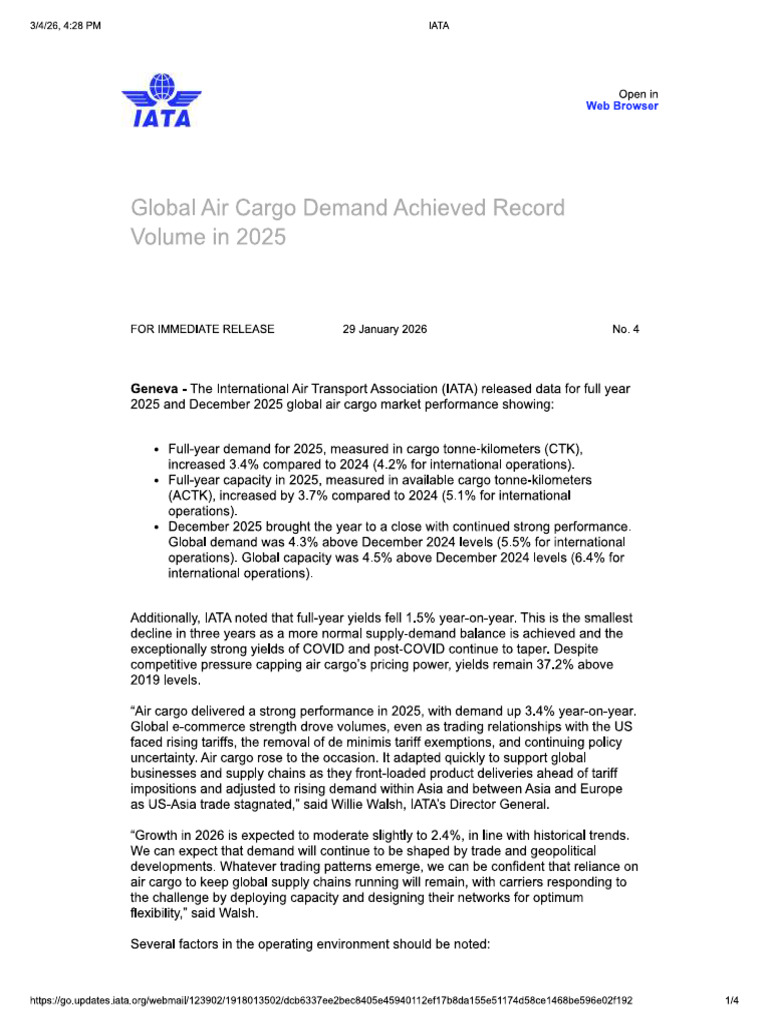 3/4/26, 4:28 PM

IATA

IATA

Open in
Web Browser

Global Air Cargo Demand Achieved Record Volume in 2025

FOR IMMEDIATE RELEASE 29 January 2026 No. 4

Geneva - The International Air Transport Association (IATA) released data for full year 2025 and December 2025 global air cargo market performance showing:

• Full-year demand for 2025, measured in cargo tonne-kilometers (CTK), increased 3.4% compared to 2024 (4.2% for international operations).
• Full-year capacity in 2025, measured in available cargo tonne-kilometers (ACTK), increased by 3.7% compared to 2024 (5.1% for international operations).
• December 2025 brought the year to a close with continued strong performance. Global demand was 4.3% above December 2024 levels (5.5% for international operations). Global capacity was 4.5% above December 2024 levels (6.4% for international operations).

Additionally, IATA noted that full-year yields fell 1.5% year-on-year. This is the smallest decline in three years as a more normal supply-demand balance is achieved and the exceptionally strong yields of COVID and post-COVID continue to taper. Despite competitive pressure capping air cargo's pricing power, yields remain 37.2% above 2019 levels.

"Air cargo delivered a strong performance in 2025, with demand up 3.4% year-on-year. Global e-commerce strength drove volumes, even as trading relationships with the US faced rising tariffs, the removal of de minimis tariff exemptions, and continuing policy uncertainty. Air cargo rose to the occasion. It adapted quickly to support global businesses and supply chains as they front-loaded product deliveries ahead of tariff impositions and adjusted to rising demand within Asia and between Asia and Europe as US-Asia trade stagnated," said Willie Walsh, IATA's Director General.

"Growth in 2026 is expected to moderate slightly to 2.4%, in line with historical trends. We can expect that demand will continue to be shaped by trade and geopolitical developments. Whatever trading patterns emerge, we can be confident that reliance on air cargo to keep global supply chains running will remain, with carriers responding to the challenge by deploying capacity and designing their networks for optimum flexibility," said Walsh.

Several factors in the operating environment should be noted:

https://go.updates.iata.org/webmail/123902/1918013502/dcb6337ee2bec8405e45940112ef17b8da155e51174d58ce1468be596e02f192 1/4